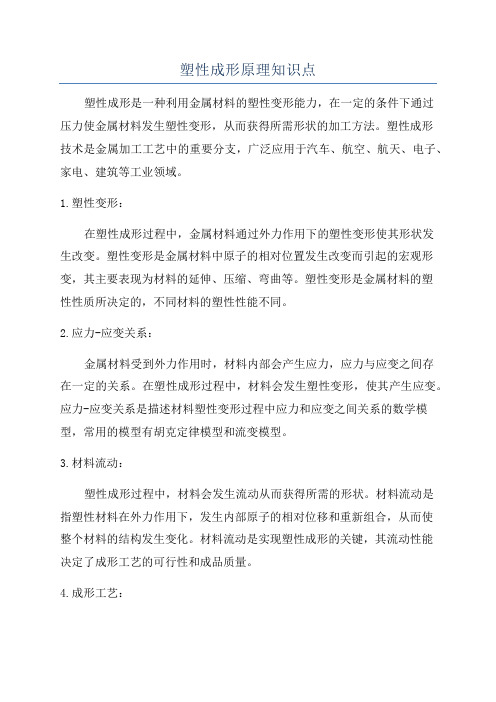 塑性成形原理知识点

塑性成形是一种利用金属材料的塑性变形能力，在一定的条件下通过压力使金属材料发生塑性变形，从而获得所需形状的加工方法。塑性成形技术是金属加工工艺中的重要分支，广泛应用于汽车、航空、航天、电子、家电、建筑等工业领域。

1.塑性变形：

在塑性成形过程中，金属材料通过外力作用下的塑性变形使其形状发生改变。塑性变形是金属材料中原子的相对位置发生改变而引起的宏观形变，其主要表现为材料的延伸、压缩、弯曲等。塑性变形是金属材料的塑性性质所决定的，不同材料的塑性性能不同。

2.应力-应变关系：

金属材料受到外力作用时，材料内部会产生应力，应力与应变之间存在一定的关系。在塑性成形过程中，材料会发生塑性变形，使其产生应变。应力-应变关系是描述材料塑性变形过程中应力和应变之间关系的数学模型，常用的模型有胡克定律模型和流变模型。

3.材料流动：

塑性成形过程中，材料会发生流动从而获得所需的形状。材料流动是指塑性材料在外力作用下，发生内部原子的相对位移和重新组合，从而使整个材料的结构发生变化。材料流动是实现塑性成形的关键，其流动性能决定了成形工艺的可行性和成品质量。

4.成形工艺：